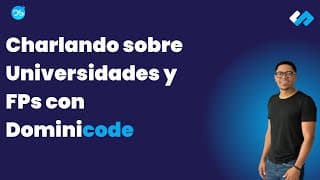 Charlando sobre Universidades y FPs con Dominicode